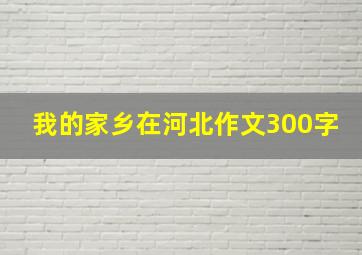 我的家乡在河北作文300字